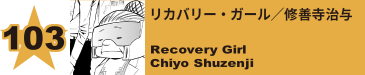 103

リカバリー・ガール／修善寺治与

Recovery Girl
Chiyo Shuzenji